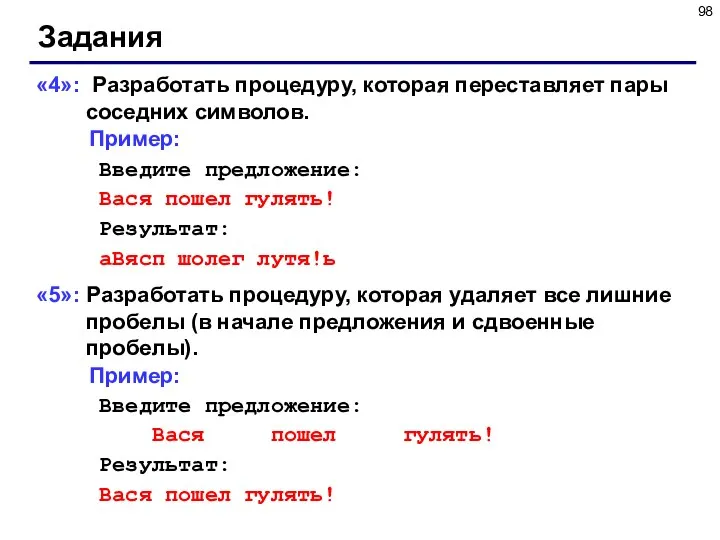 98

Задания

«4»: Разработать процедуру, которая переставляет пары соседних символов.

Пример:

Введите предложение:

Вася пошел гулять!

Результат:

аВясп шолег лутя!ь

«5»: Разработать процедуру, которая удаляет все лишние пробелы (в начале предложения и сдвоенные пробелы).

Пример:

Введите предложение:

    Вася     пошел      гулять!

Результат:

Вася пошел гулять!